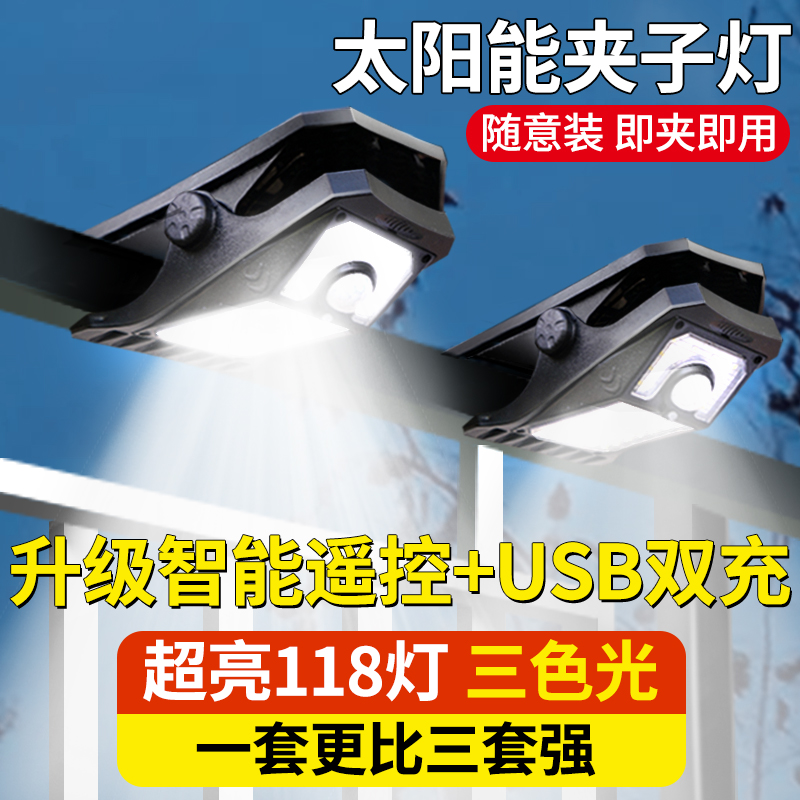 太阳能夹子灯
随意装 即夹即用

升级智能遥控+USB双充

超亮118灯 三色光
一套更比三套强